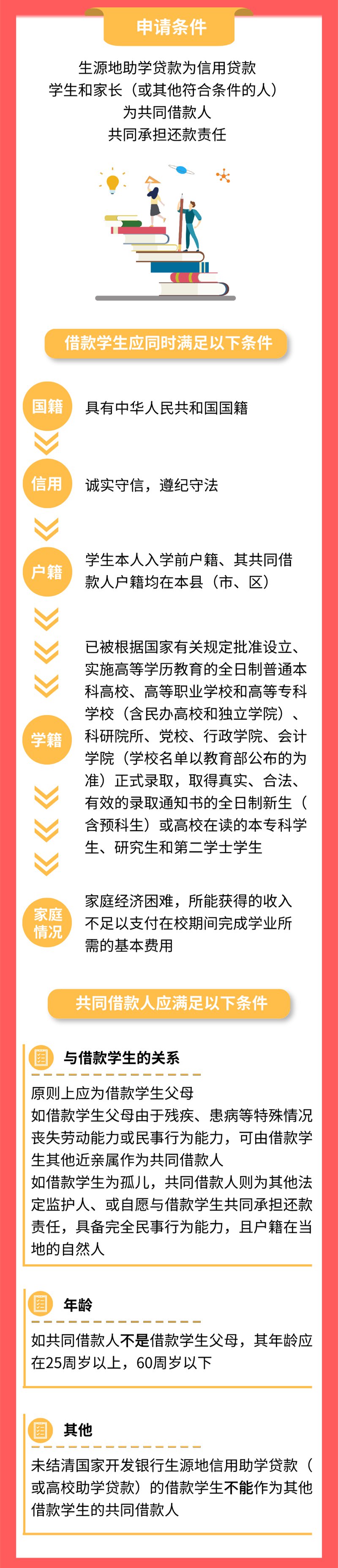 申请条件

生源地助学贷款为信用贷款
学生和家长（或其他符合条件的人）
为共同借款人
共同承担还款责任

借款学生应同时满足以下条件

国籍
具有中华人民共和国国籍

信用
诚实守信，遵纪守法

户籍
学生本人入学前户籍、其共同借款人户籍均在本县（市、区）

学籍
已被根据国家有关规定批准设立、实施高等学历教育的全日制普通本科高校、高等职业学校和高等专科学校（含民办高校和独立学院）、科研院所、党校、行政学院、会计学院（学校名单以教育部公布的为准）正式录取，取得真实、合法、有效的录取通知书的全日制新生（含预科生）或高校在读的本专科学生、研究生和第二学士学生

家庭情况
家庭经济困难，所能获得的收入不足以支付在校期间完成学业所需的基本费用

共同借款人应满足以下条件

与借款学生的关系
原则上应为借款学生父母
如借款学生父母由于残疾、患病等特殊情况丧失劳动能力或民事行为能力，可由借款学生其他近亲属作为共同借款人
如借款学生为孤儿，共同借款人则为其他法定监护人、或自愿与借款学生共同承担还款责任，具备完全民事行为能力，且户籍在当地的自然人

年龄
如共同借款人不是借款学生父母，其年龄应在25周岁以上，60周岁以下

其他
未结清国家开发银行生源地信用助学贷款（或高校助学贷款）的借款学生不能作为其他借款学生的共同借款人